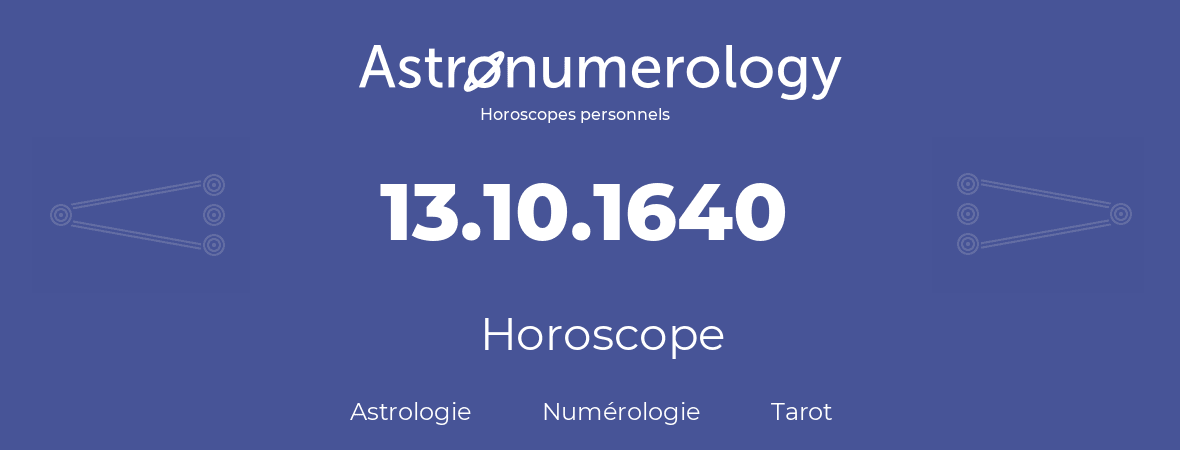 Astronumerology
Horoscopes personnels

13.10.1640

Horoscope

Astrologie Numérologie Tarot